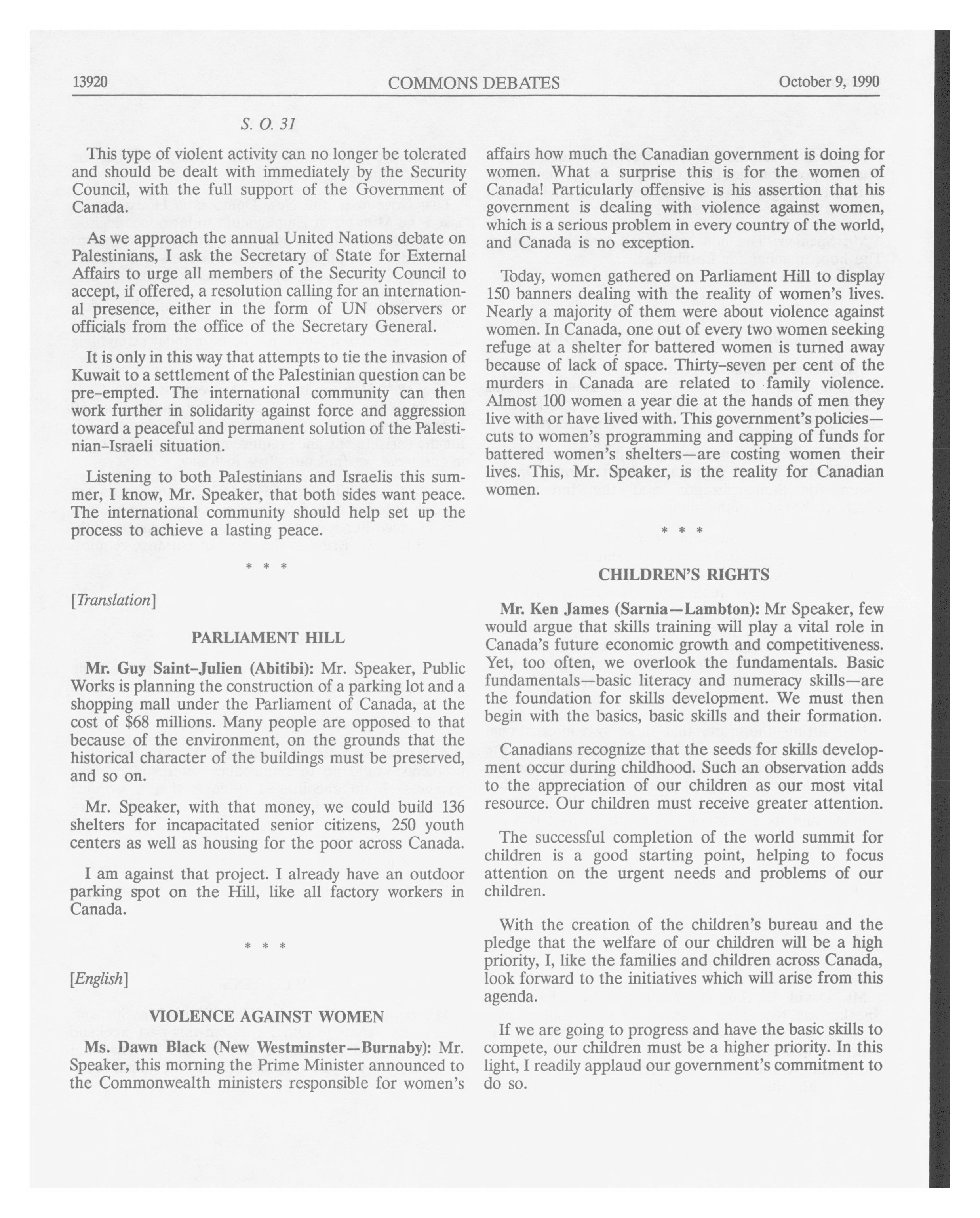 13920 COMMONS DEBATES October 9, 1990

S. O. 31

This type of violent activity can no longer be tolerated and should be dealt with immediately by the Security Council, with the full support of the Government of Canada.

As we approach the annual United Nations debate on Palestinians, I ask the Secretary of State for External Affairs to urge all members of the Security Council to accept, if offered, a resolution calling for an international presence, either in the form of UN observers or officials from the office of the Secretary General.

It is only in this way that attempts to tie the invasion of Kuwait to a settlement of the Palestinian question can be pre-empted. The international community can then work further in solidarity against force and aggression toward a peaceful and permanent solution of the Palestinian-Israeli situation.

Listening to both Palestinians and Israelis this summer, I know, Mr. Speaker, that both sides want peace. The international community should help set up the process to achieve a lasting peace.

* * *

[Translation]

PARLIAMENT HILL

Mr. Guy Saint-Julien (Abitibi): Mr. Speaker, Public Works is planning the construction of a parking lot and a shopping mall under the Parliament of Canada, at the cost of $68 millions. Many people are opposed to that because of the environment, on the grounds that the historical character of the buildings must be preserved, and so on.

Mr. Speaker, with that money, we could build 136 shelters for incapacitated senior citizens, 250 youth centers as well as housing for the poor across Canada.

I am against that project. I already have an outdoor parking spot on the Hill, like all factory workers in Canada.

* * *

[English]

VIOLENCE AGAINST WOMEN

Ms. Dawn Black (New Westminster—Burnaby): Mr. Speaker, this morning the Prime Minister announced to the Commonwealth ministers responsible for women's affairs how much the Canadian government is doing for women. What a surprise this is for the women of Canada! Particularly offensive is his assertion that his government is dealing with violence against women, which is a serious problem in every country of the world, and Canada is no exception.

Today, women gathered on Parliament Hill to display 150 banners dealing with the reality of women's lives. Nearly a majority of them were about violence against women. In Canada, one out of every two women seeking refuge at a shelter for battered women is turned away because of lack of space. Thirty-seven per cent of the murders in Canada are related to family violence. Almost 100 women a year die at the hands of men they live with or have lived with. This government's policies—cuts to women's programming and capping of funds for battered women's shelters—are costing women their lives. This, Mr. Speaker, is the reality for Canadian women.

* * *

CHILDREN'S RIGHTS

Mr. Ken James (Sarnia—Lambton): Mr Speaker, few would argue that skills training will play a vital role in Canada's future economic growth and competitiveness. Yet, too often, we overlook the fundamentals. Basic fundamentals—basic literacy and numeracy skills—are the foundation for skills development. We must then begin with the basics, basic skills and their formation.

Canadians recognize that the seeds for skills development occur during childhood. Such an observation adds to the appreciation of our children as our most vital resource. Our children must receive greater attention.

The successful completion of the world summit for children is a good starting point, helping to focus attention on the urgent needs and problems of our children.

With the creation of the children's bureau and the pledge that the welfare of our children will be a high priority, I, like the families and children across Canada, look forward to the initiatives which will arise from this agenda.

If we are going to progress and have the basic skills to compete, our children must be a higher priority. In this light, I readily applaud our government's commitment to do so.